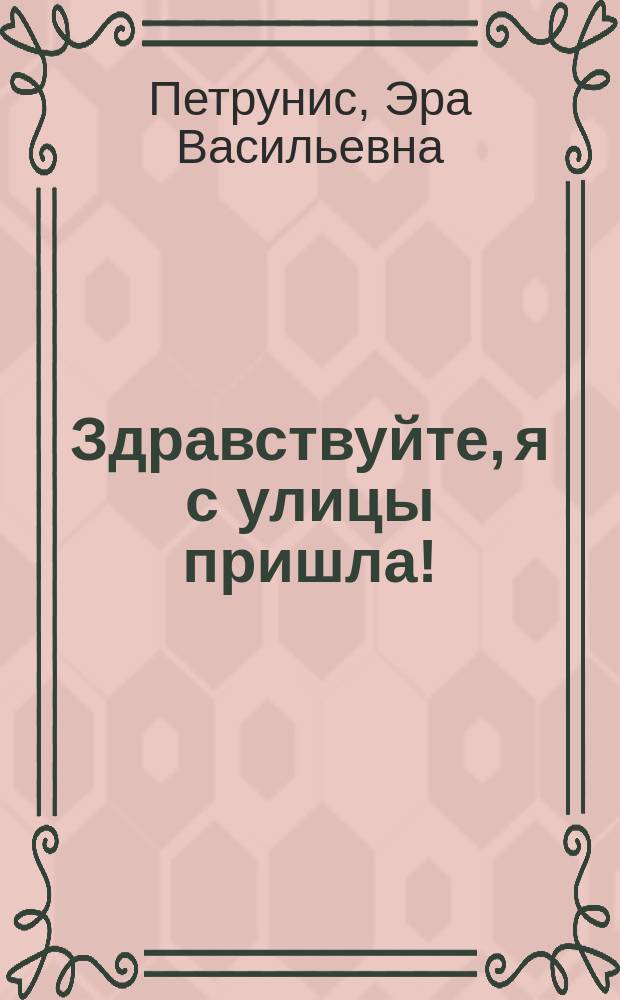 Петрунис, Эра Васильевна

Здравствуйте, я с улицы пришла!